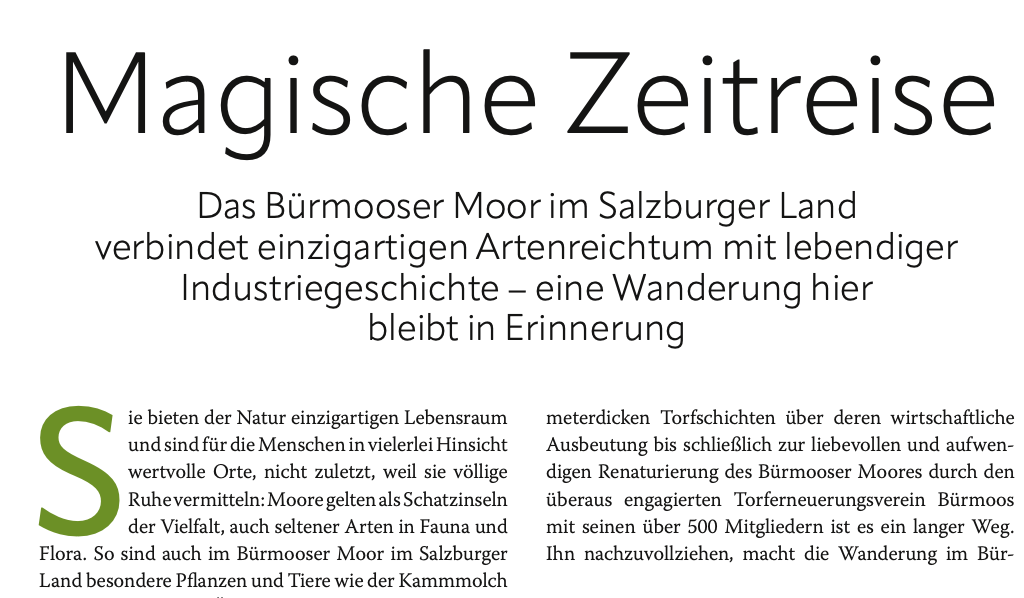 Magische Zeitreise

Das Bürmooser Moor im Salzburger Land verbindet einzigartigen Artenreichtum mit lebendiger Industriegeschichte – eine Wanderung hier bleibt in Erinnerung

Sie bieten der Natur einzigartigen Lebensraum und sind für die Menschen in vielerlei Hinsicht wertvolle Orte, nicht zuletzt, weil sie völlige Ruhe vermitteln: Moore gelten als Schatzinseln der Vielfalt, auch seltener Arten in Fauna und Flora. So sind auch im Bürmooser Moor im Salzburger Land besondere Pflanzen und Tiere wie der Kammmolch

meterdicken Torfschichten über deren wirtschaftliche Ausbeutung bis schließlich zur liebevollen und aufwendigen Renaturierung des Bürmooser Moores durch den überaus engagierten Torferneuerungsverein Bürmoos mit seinen über 500 Mitgliedern ist es ein langer Weg. Ihn nachzuvollziehen, macht die Wanderung im Bür-